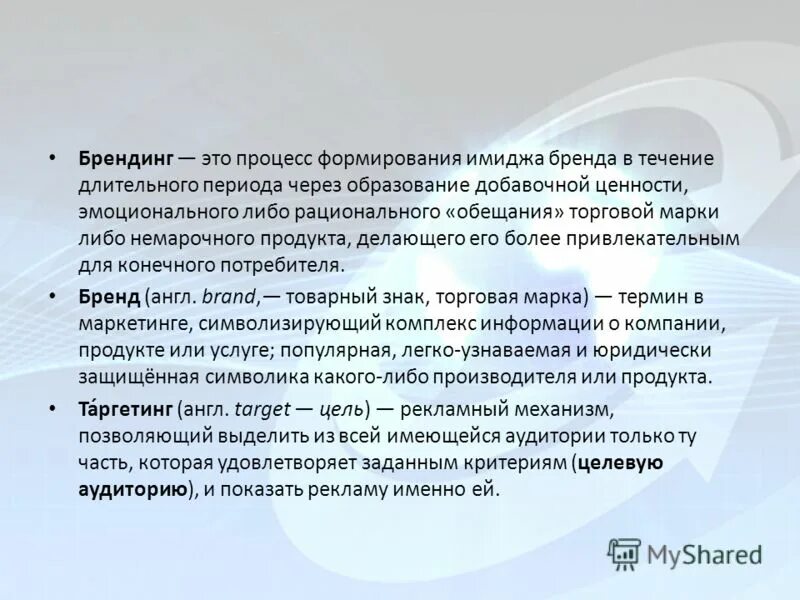 • Брендинг — это процесс формирования имиджа бренда в течение длительного периода через образование добавочной ценности, эмоционального либо рационального «обещания» торговой марки либо немарочного продукта, делающего его более привлекательным для конечного потребителя.

• Бренд (англ. brand,— товарный знак, торговая марка) — термин в маркетинге, символизирующий комплекс информации о компании, продукте или услуге; популярная, легко-узнаваемая и юридически защищённая символика какого-либо производителя или продукта.

• Та́ргетинг (англ. target — цель) — рекламный механизм, позволяющий выделить из всей имеющейся аудитории только ту часть, которая удовлетворяет заданным критериям (целевую аудиторию), и показать рекламу именно ей.

MyShared